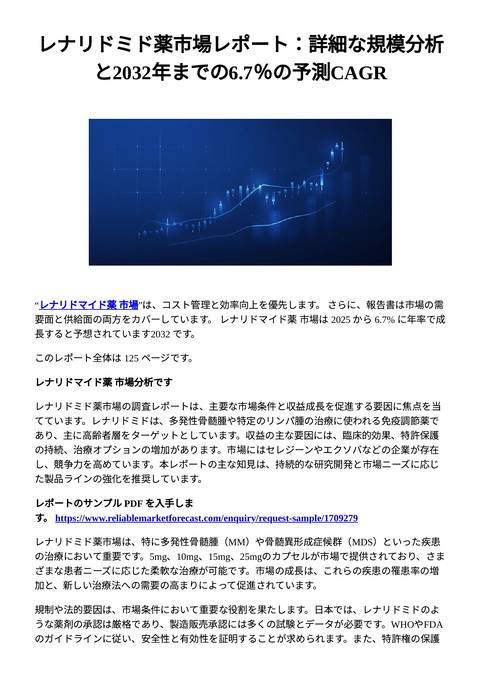 レナリドミド薬市場レポート：詳細な規模分析と2032年までの6.7%の予測CAGR

“レナリドマイド薬 市場”は、コスト管理と効率向上を優先します。 さらに、報告書は市場の需要面と供給面の両方をカバーしています。 レナリドマイド薬 市場は 2025 から 6.7% に年率で成長すると予想されています2032 です。

このレポート全体は 125 ページです。

レナリドマイド薬 市場分析です

レナリドミド薬市場の調査レポートは、主要な市場条件と収益成長を促進する要因に焦点を当てています。レナリドミドは、多発性骨髄腫や特定のリンパ腫の治療に使われる免疫調節薬であり、主に高齢者層をターゲットとしています。収益の主な要因には、臨床的効果、特許保護の持続、治療オプションの増加があります。市場にはセレジーンやエクソバなどの企業が存在し、競争力を高めています。本レポートの主な知見は、持続的な研究開発と市場ニーズに応じた製品ラインの強化を推奨しています。

レポートのサンプル PDF を入手します。 https://www.reliablemarketforecast.com/enquiry/request-sample/1709279

レナリドミド薬市場は、特に多発性骨髄腫（MM）や骨髄異形成症候群（MDS）といった疾患の治療において重要です。5mg、10mg、15mg、25mgのカプセルが市場で提供されており、さまざまな患者ニーズに応じた柔軟な治療が可能です。市場の成長は、これらの疾患の罹患率の増加と、新しい治療法への需要の高まりによって促進されています。

規制や法的要因は、市場条件において重要な役割を果たします。日本では、レナリドミドのような薬剤の承認は厳格であり、製造販売承認には多くの試験とデータが必要です。WHOやFDAのガイドラインに従い、安全性と有効性を証明することが求められます。また、特許権の保護